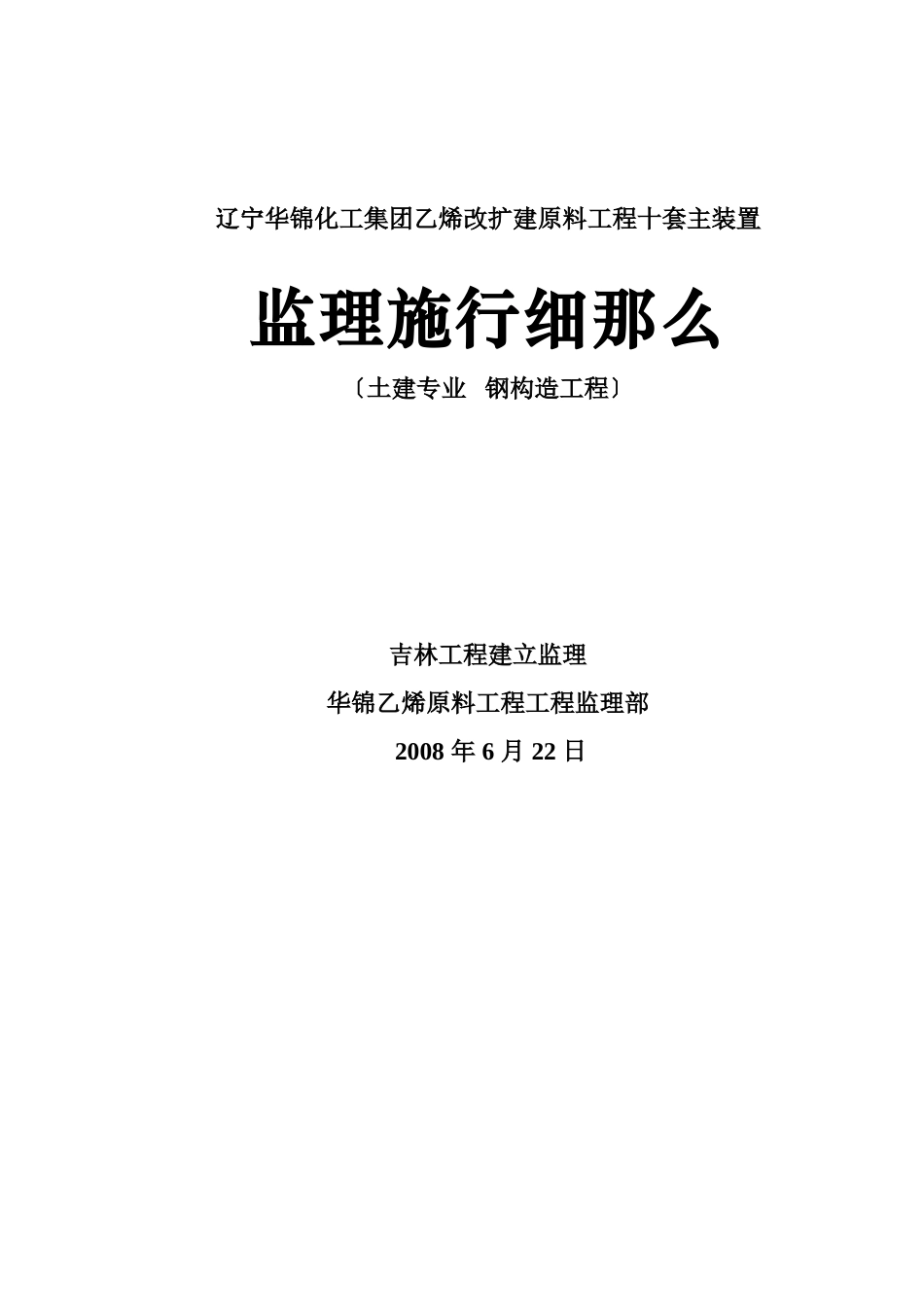 辽宁华锦化工集团乙烯改扩建原料工程十套主装置

监理施行细那么

〔土建专业 钢构造工程〕

吉林工程建立监理

华锦乙烯原料工程工程监理部

2008 年 6 月 22 日